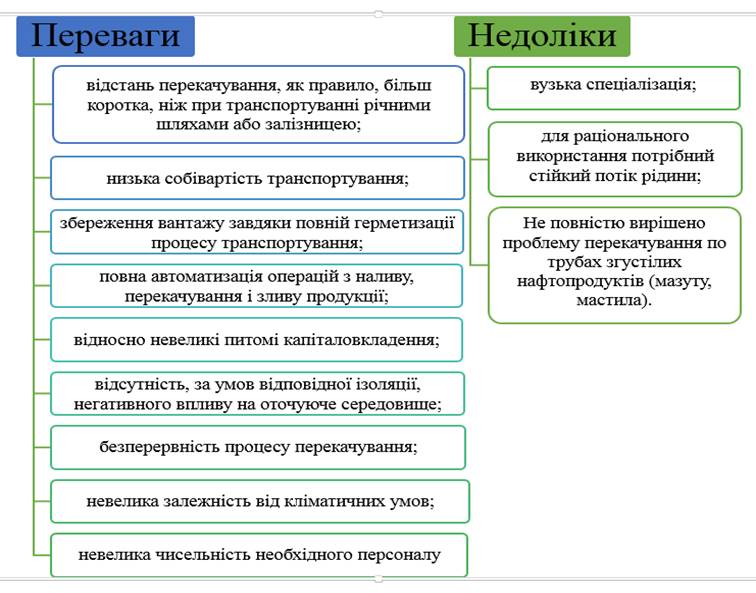 Переваги

відстань перекачування, як правило, більш коротка, ніж при транспортуванні річними шляхами або залізницею;

низька собівартість транспортування;

збереження вантажу завдяки повній герметизації процесу транспортування;

повна автоматизація операцій з наливу, перекачування і зливу продукції;

відносно невеликі питомі капіталовкладення;

відсутність, за умов відповідної ізоляції, негативного впливу на оточуюче середовище;

безперервність процесу перекачування;

невелика залежність від кліматичних умов;

невелика чисельність необхідного персоналу

Недоліки

вузька спеціалізація;

для раціонального використання потрібний стійкий потік рідини;

Не повністю вирішено проблему перекачування по трубах згустілих нафтопродуктів (мазуту, мастила).